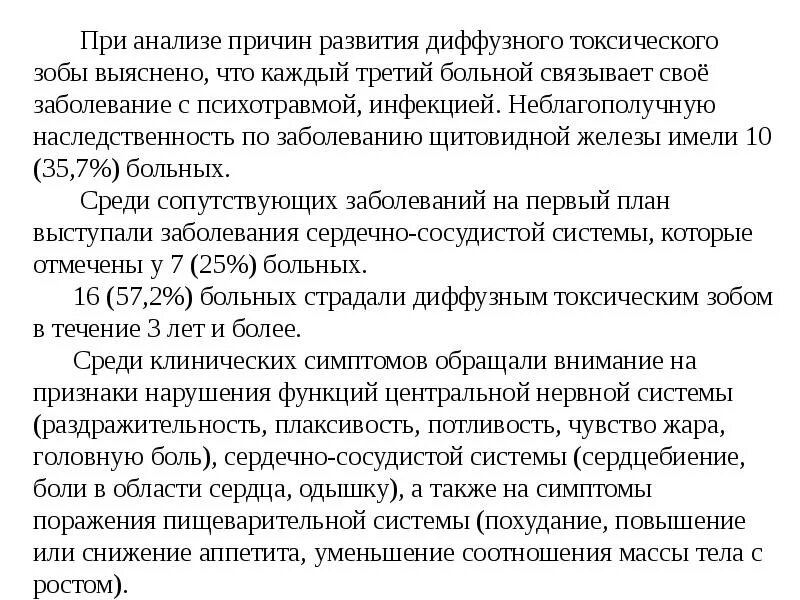 При анализе причин развития диффузного токсического зобы выяснено, что каждый третий больной связывает своё заболевание с психотравмой, инфекцией. Неблагополучную наследственность по заболеванию щитовидной железы имели 10 (35,7%) больных.

Среди сопутствующих заболеваний на первый план выступали заболевания сердечно-сосудистой системы, которые отмечены у 7 (25%) больных.

16 (57,2%) больных страдали диффузным токсическим зобом в течение 3 лет и более.

Среди клинических симптомов обращали внимание на признаки нарушения функций центральной нервной системы (раздражительность, плаксивость, потливость, чувство жара, головную боль), сердечно-сосудистой системы (сердцебиение, боли в области сердца, одышку), а также на симптомы поражения пищеварительной системы (похудание, повышение или снижение аппетита, уменьшение соотношения массы тела с ростом).